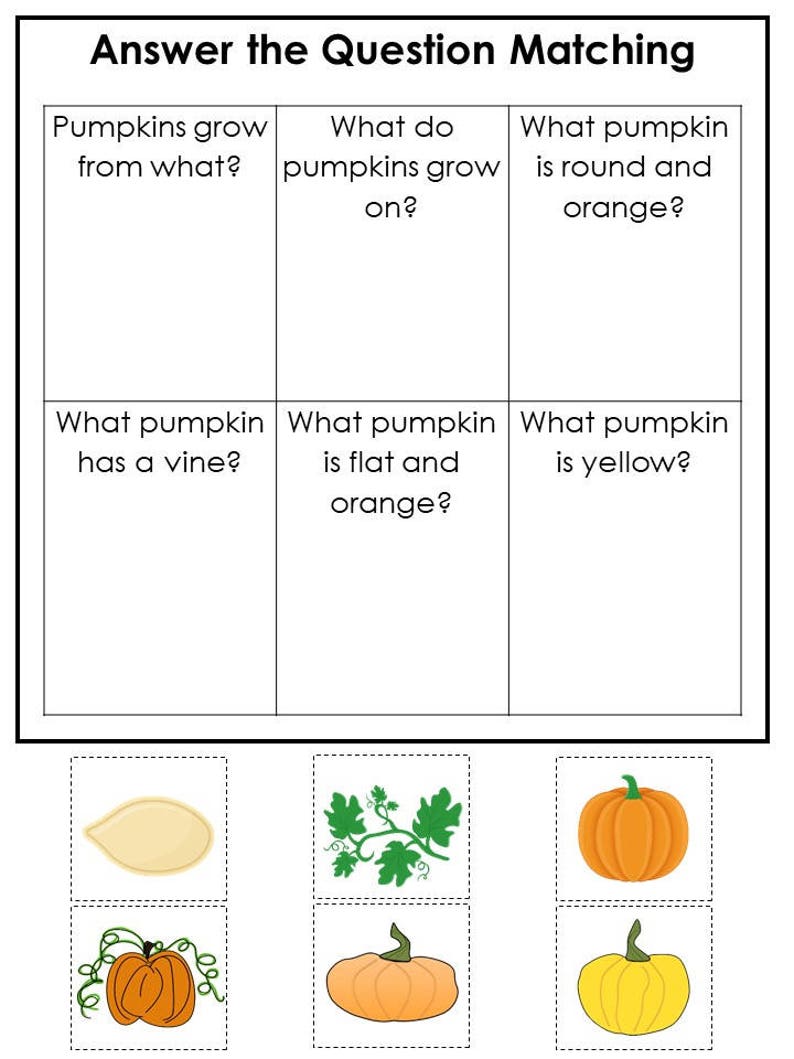 Answer the Question Matching

| Pumpkins grow from what? | What do pumpkins grow on? | What pumpkin is round and orange? |
|---|---|---|
| What pumpkin has a vine? | What pumpkin is flat and orange? | What pumpkin is yellow? |